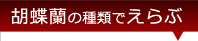 胡蝶蘭の種類でえらぶ